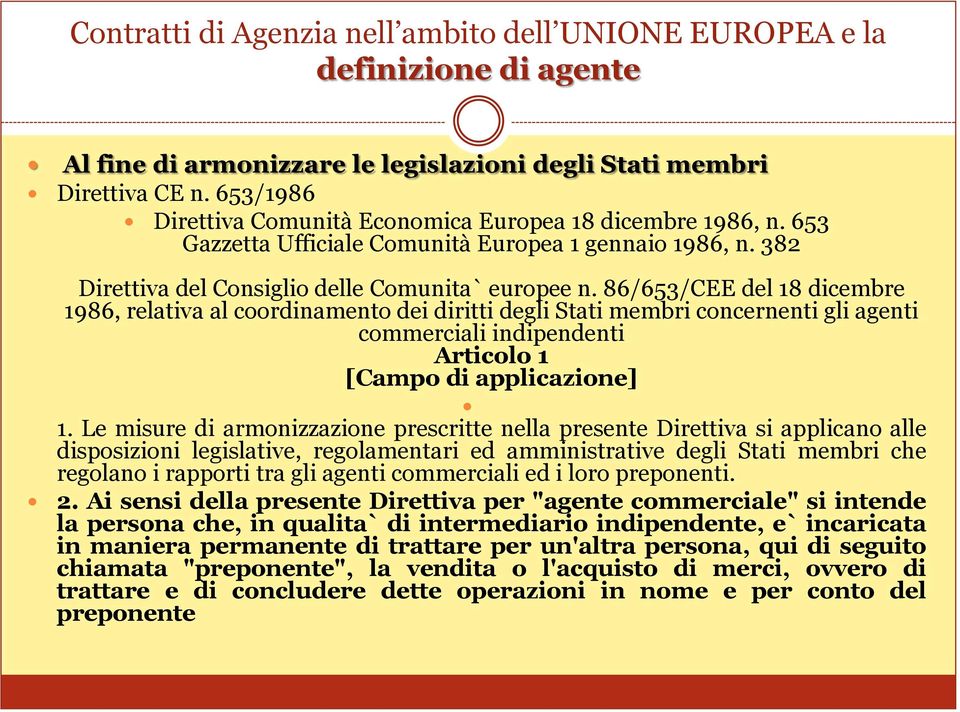 Contratti di Agenzia nell'ambito dell'UNIONE EUROPEA e la definizione di agente

Al fine di armonizzare le legislazioni degli Stati membri

Direttiva CE n. 653/1986

Direttiva Comunità Economica Europea 18 dicembre 1986, n. 653 Gazzetta Ufficiale Comunità Europea 1 gennaio 1986, n. 382

Direttiva del Consiglio delle Comunita` europee n. 86/653/CEE del 18 dicembre 1986, relativa al coordinamento dei diritti degli Stati membri concernenti gli agenti commerciali indipendenti

Articolo 1

[Campo di applicazione]

1. Le misure di armonizzazione prescritte nella presente Direttiva si applicano alle disposizioni legislative, regolamentari ed amministrative degli Stati membri che regolano i rapporti tra gli agenti commerciali ed i loro preponenti.

2. Ai sensi della presente Direttiva per "agente commerciale" si intende la persona che, in qualita` di intermediario indipendente, e` incaricata in maniera permanente di trattare per un'altra persona, qui di seguito chiamata "preponente", la vendita o l'acquisto di merci, ovvero di trattare e di concludere dette operazioni in nome e per conto del preponente